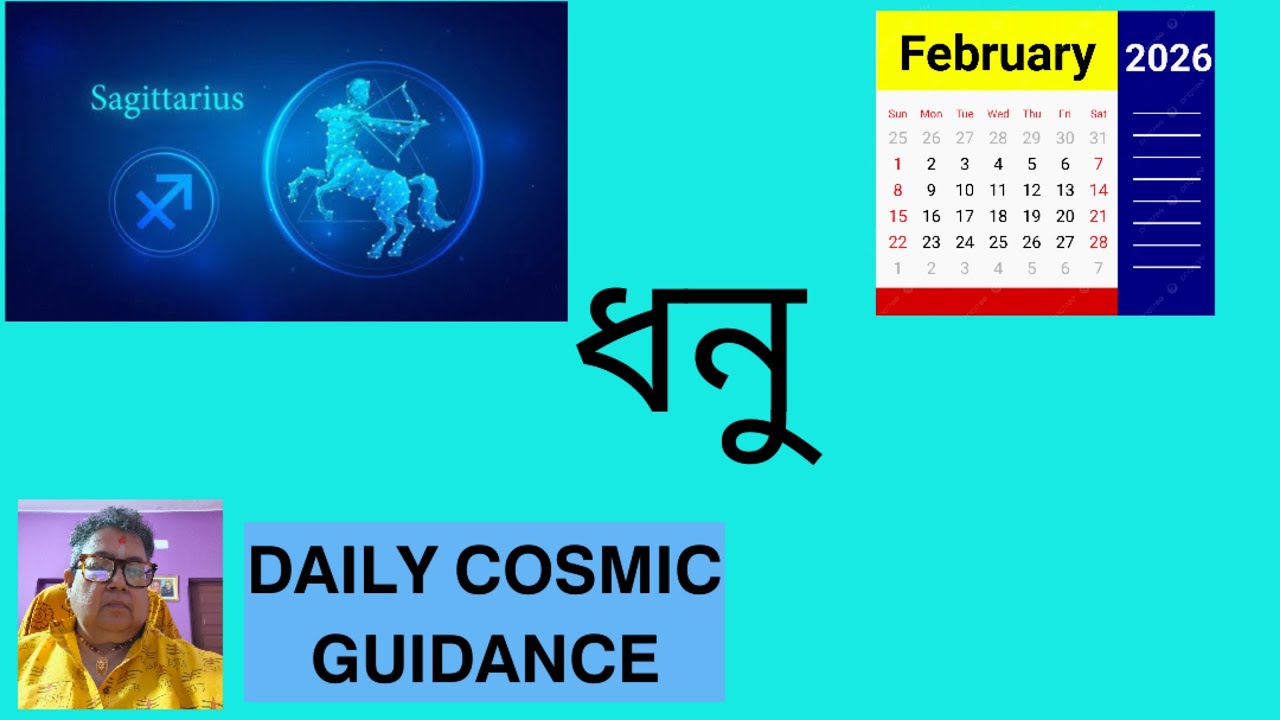 Sagittarius

February 2026

| Sun | Mon | Tue | Wed | Thu | Fri | Sat |
|---|---|---|---|---|---|---|
| 25 | 26 | 27 | 28 | 29 | 30 | 31 |
| 1 | 2 | 3 | 4 | 5 | 6 | 7 |
| 8 | 9 | 10 | 11 | 12 | 13 | 14 |
| 15 | 16 | 17 | 18 | 19 | 20 | 21 |
| 22 | 23 | 24 | 25 | 26 | 27 | 28 |
| 1 | 2 | 3 | 4 | 5 | 6 | 7 |

ধনু

DAILY COSMIC GUIDANCE